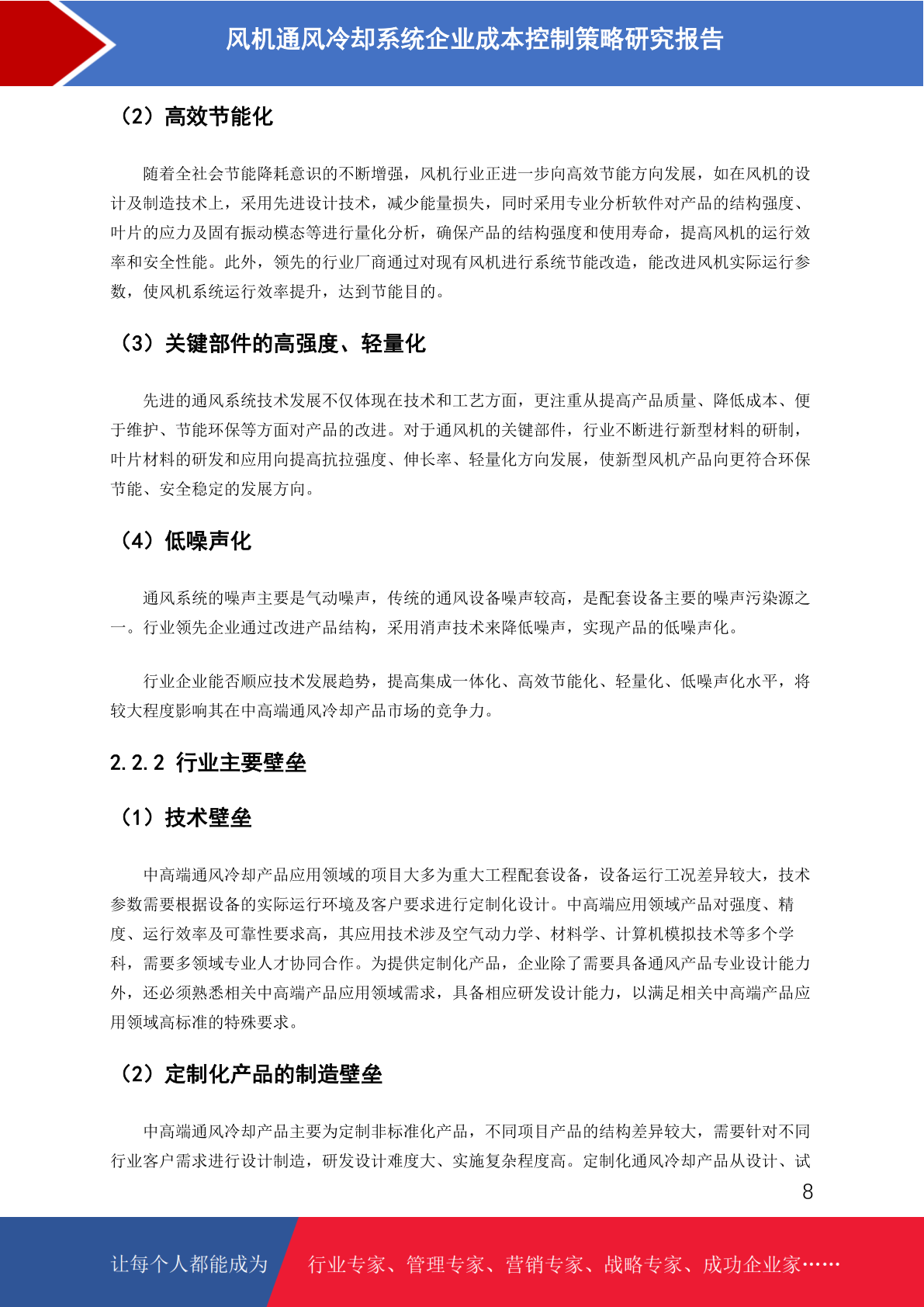 风机通风冷却系统企业成本控制策略研究报告

（2）高效节能化

随着全社会节能降耗意识的不断增强，风机行业正进一步向高效节能方向发展，如在风机的设计及制造技术上，采用先进设计技术，减少能量损失，同时采用专业分析软件对产品的结构强度、叶片的应力及固有振动模态等进行量化分析，确保产品的结构强度和使用寿命，提高风机的运行效率和安全性能。此外，领先的行业厂商通过对现有风机进行系统节能改造，能改进风机实际运行参数，使风机系统运行效率提升，达到节能目的。

（3）关键部件的高强度、轻量化

先进的通风系统技术发展不仅体现在技术和工艺方面，更注重从提高产品质量、降低成本、便于维护、节能环保等方面对产品的改进。对于通风机的关键部件，行业不断进行新型材料的研制，叶片材料的研发和应用向提高抗拉强度、伸长率、轻量化方向发展，使新型风机产品向更符合环保节能、安全稳定的发展方向。

（4）低噪声化

通风系统的噪声主要是气动噪声，传统的通风设备噪声较高，是配套设备主要的噪声污染源之一。行业领先企业通过改进产品结构，采用消声技术来降低噪声，实现产品的低噪声化。

行业企业能否顺应技术发展趋势，提高集成一体化、高效节能化、轻量化、低噪声化水平，将较大程度影响其在中高端通风冷却产品市场的竞争力。

2.2.2 行业主要壁垒

（1）技术壁垒

中高端通风冷却产品应用领域的项目大多为重大工程配套设备，设备运行工况差异较大，技术参数需要根据设备的实际运行环境及客户要求进行定制化设计。中高端应用领域产品对强度、精度、运行效率及可靠性要求高，其应用技术涉及空气动力学、材料学、计算机模拟技术等多个学科，需要多领域专业人才协同合作。为提供定制化产品，企业除了需要具备通风产品专业设计能力外，还必须熟悉相关中高端产品应用领域需求，具备相应研发设计能力，以满足相关中高端产品应用领域高标准的特殊要求。

（2）定制化产品的制造壁垒

中高端通风冷却产品主要为定制非标准化产品，不同项目产品的结构差异较大，需要针对不同行业客户需求进行设计制造，研发设计难度大、实施复杂程度高。定制化通风冷却产品从设计、试

8

让每个人都能成为 行业专家、管理专家、营销专家、战略专家、成功企业家……